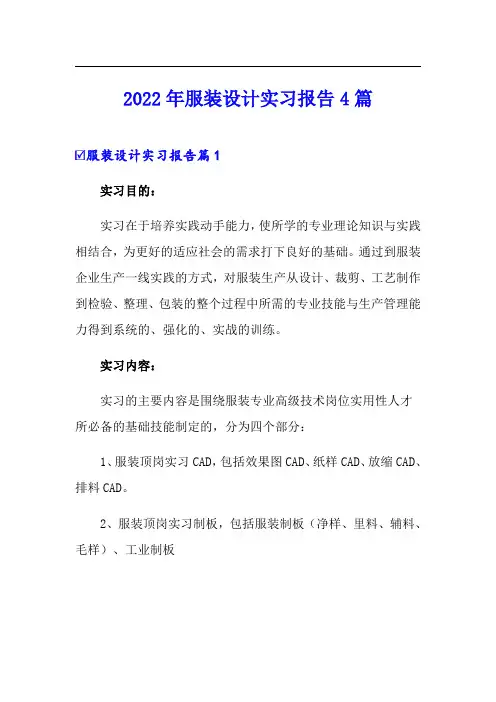 2022年服装设计实习报告4篇

☑服装设计实习报告篇1

实习目的：

实习在于培养实践动手能力，使所学的专业理论知识与实践相结合，为更好的适应社会的需求打下良好的基础。通过到服装企业生产一线实践的方式，对服装生产从设计、裁剪、工艺制作到检验、整理、包装的整个过程中所需的专业技能与生产管理能力得到系统的、强化的、实战的训练。

实习内容：

实习的主要内容是围绕服装专业高级技术岗位实用性人才所必备的基础技能制定的，分为四个部分：

1、服装顶岗实习CAD，包括效果图CAD、纸样CAD、放缩CAD、排料CAD。

2、服装顶岗实习制板，包括服装制板（净样、里料、辅料、毛样）、工业制板